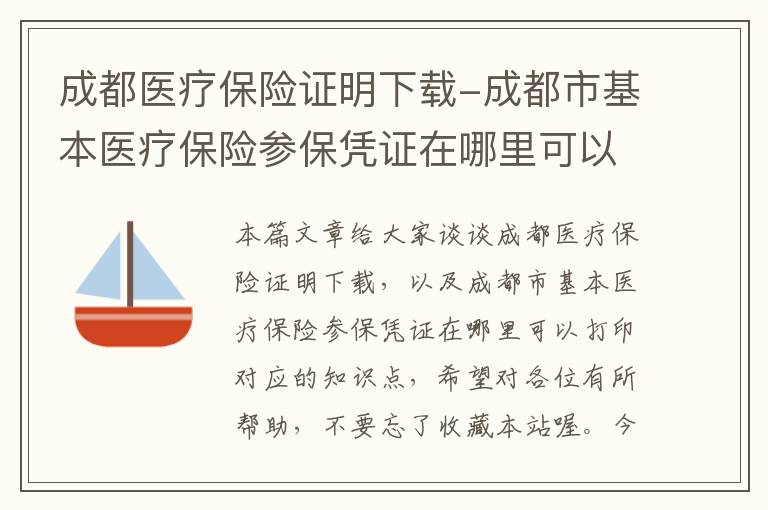 成都医疗保险证明下载-成都市基本医疗保险参保凭证在哪里可以

本篇文章给大家谈谈成都医疗保险证明下载，以及成都市基本医疗保险参保凭证在哪里可以打印对应的知识点，希望对各位有所帮助，不要忘了收藏本站喔。今